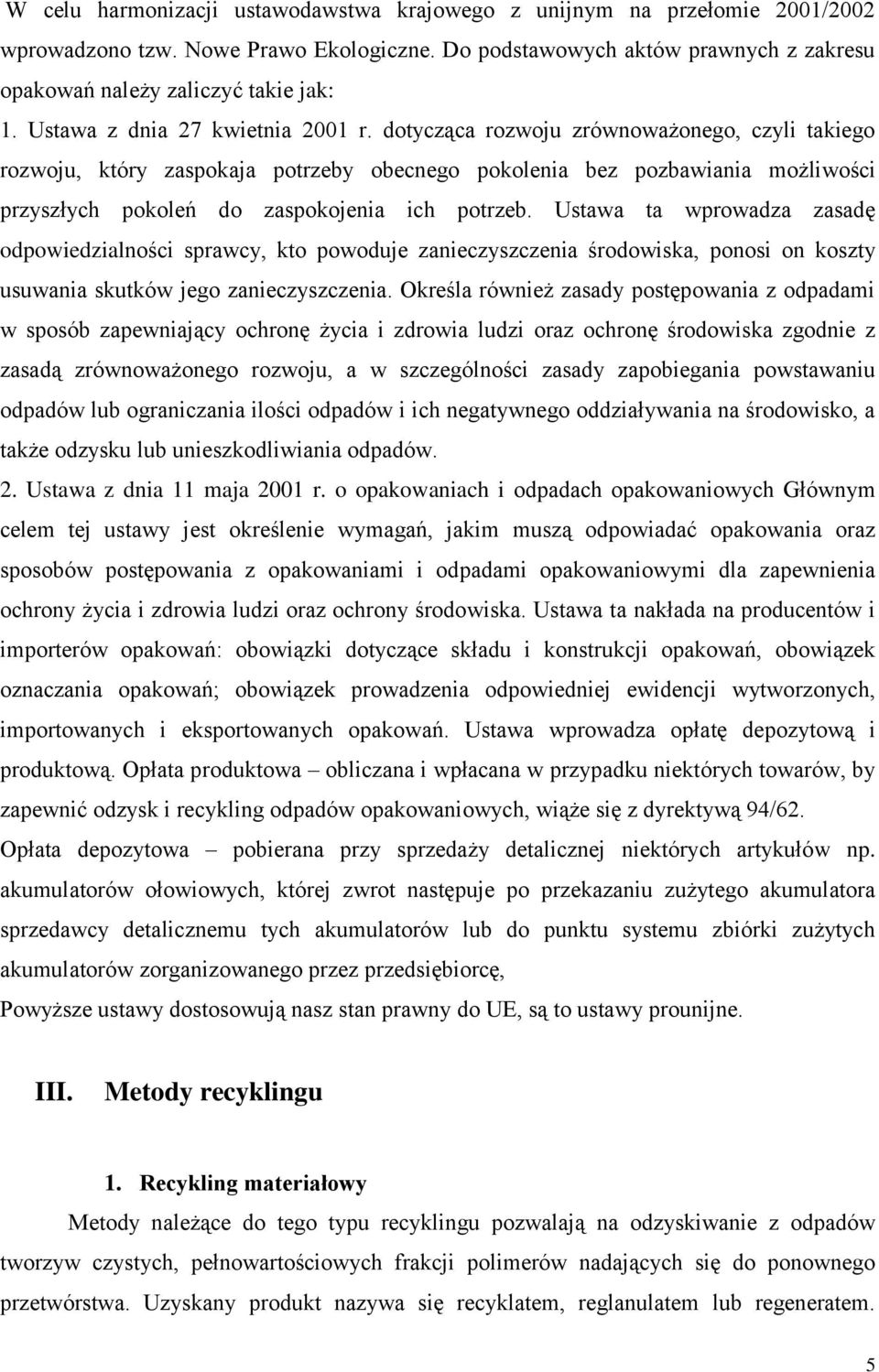 W celu harmonizacji ustawodawstwa krajowego z unijnym na przełomie 2001/2002 wprowadzono tzw. Nowe Prawo Ekologiczne. Do podstawowych aktów prawnych z zakresu opakowań należy zaliczyć takie jak:

1. Ustawa z dnia 27 kwietnia 2001 r. dotycząca rozwoju zrównoważonego, czyli takiego rozwoju, który zaspokaja potrzeby obecnego pokolenia bez pozbawiania możliwości przyszłych pokoleń do zaspokojenia ich potrzeb. Ustawa ta wprowadza zasadę odpowiedzialności sprawcy, kto powoduje zanieczyszczenia środowiska, ponosi on koszty usuwania skutków jego zanieczyszczenia. Określa również zasady postępowania z odpadami w sposób zapewniający ochronę życia i zdrowia ludzi oraz ochronę środowiska zgodnie z zasadą zrównoważonego rozwoju, a w szczególności zasady zapobiegania powstawaniu odpadów lub ograniczania ilości odpadów i ich negatywnego oddziaływania na środowisko, a także odzysku lub unieszkodliwiania odpadów.

2. Ustawa z dnia 11 maja 2001 r. o opakowaniach i odpadach opakowaniowych Głównym celem tej ustawy jest określenie wymagań, jakim muszą odpowiadać opakowania oraz sposobów postępowania z opakowaniami i odpadami opakowaniowymi dla zapewnienia ochrony życia i zdrowia ludzi oraz ochrony środowiska. Ustawa ta nakłada na producentów i importerów opakowań: obowiązki dotyczące składu i konstrukcji opakowań, obowiązek oznaczania opakowań; obowiązek prowadzenia odpowiedniej ewidencji wytworzonych, importowanych i eksportowanych opakowań. Ustawa wprowadza opłatę depozytową i produktową. Opłata produktowa – obliczana i wpłacana w przypadku niektórych towarów, by zapewnić odzysk i recykling odpadów opakowaniowych, wiąże się z dyrektywą 94/62.

Opłata depozytowa – pobierana przy sprzedaży detalicznej niektórych artykułów np. akumulatorów ołowiowych, której zwrot następuje po przekazaniu zużytego akumulatora sprzedawcy detalicznemu tych akumulatorów lub do punktu systemu zbiórki zużytych akumulatorów zorganizowanego przez przedsiębiorcę,

Powyższe ustawy dostosowują nasz stan prawny do UE, są to ustawy prounijne.

III. Metody recyklingu

1. Recykling materiałowy

Metody należące do tego typu recyklingu pozwalają na odzyskiwanie z odpadów tworzyw czystych, pełnowartościowych frakcji polimerów nadających się do ponownego przetwórstwa. Uzyskany produkt nazywa się recyklatem, reglanulatem lub regeneratem.

5